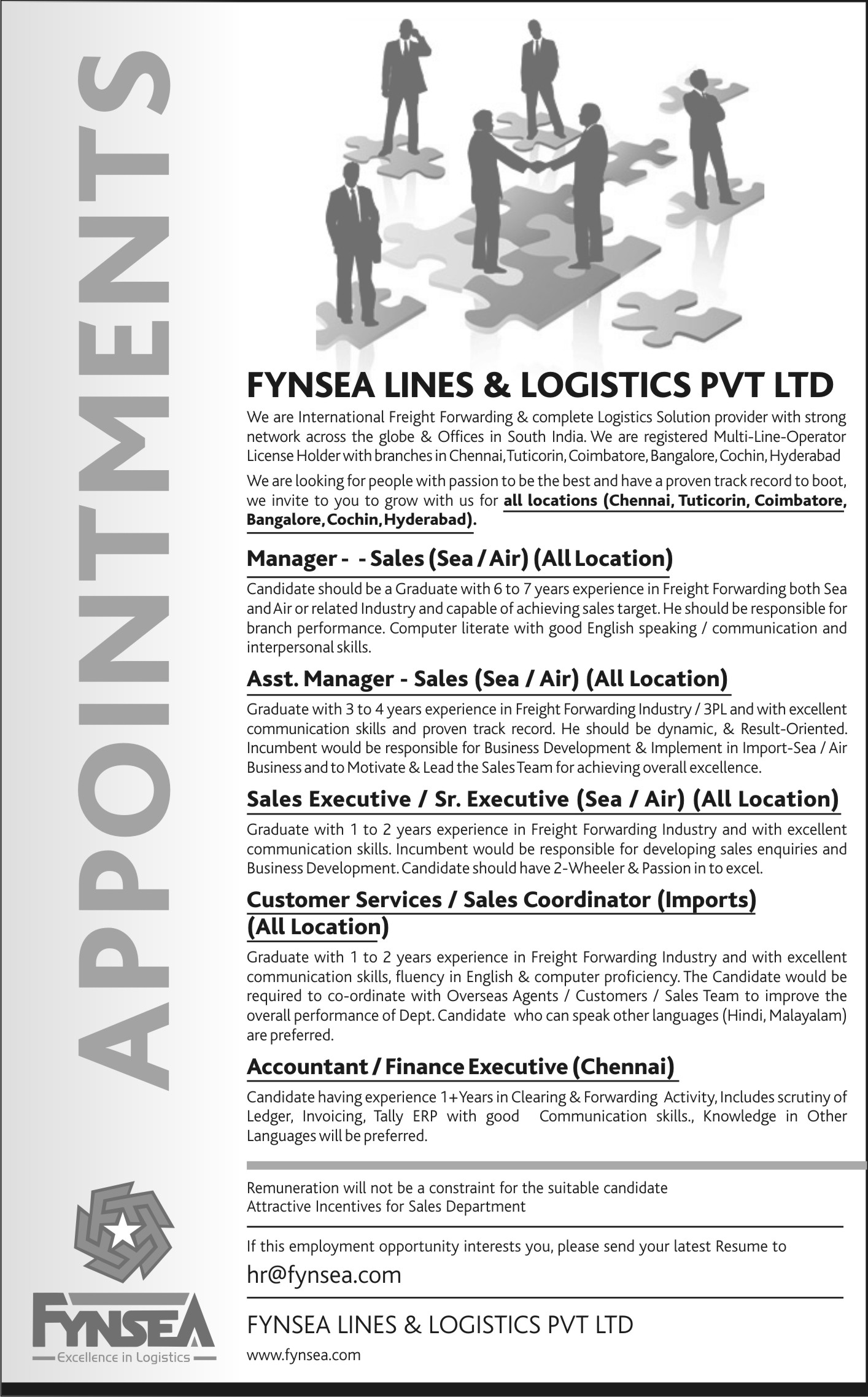 APPOINTMENTS

FYNSEA LINES & LOGISTICS PVT LTD

We are International Freight Forwarding & complete Logistics Solution provider with strong network across the globe & Offices in South India. We are registered Multi-Line-Operator License Holder with branches in Chennai, Tuticorin, Coimbatore, Bangalore, Cochin, Hyderabad

We are looking for people with passion to be the best and have a proven track record to boot, we invite to you to grow with us for all locations (Chennai, Tuticorin, Coimbatore, Bangalore, Cochin, Hyderabad).

Manager - - Sales (Sea / Air) (All Location)

Candidate should be a Graduate with 6 to 7 years experience in Freight Forwarding both Sea and Air or related Industry and capable of achieving sales target. He should be responsible for branch performance. Computer literate with good English speaking / communication and interpersonal skills.

Asst. Manager - Sales (Sea / Air) (All Location)

Graduate with 3 to 4 years experience in Freight Forwarding Industry / 3PL and with excellent communication skills and proven track record. He should be dynamic, & Result-Oriented. Incumbent would be responsible for Business Development & Implement in Import-Sea / Air Business and to Motivate & Lead the Sales Team for achieving overall excellence.

Sales Executive / Sr. Executive (Sea / Air) (All Location)

Graduate with 1 to 2 years experience in Freight Forwarding Industry and with excellent communication skills. Incumbent would be responsible for developing sales enquiries and Business Development. Candidate should have 2-Wheeler & Passion in to excel.

Customer Services / Sales Coordinator (Imports) (All Location)

Graduate with 1 to 2 years experience in Freight Forwarding Industry and with excellent communication skills, fluency in English & computer proficiency. The Candidate would be required to co-ordinate with Overseas Agents / Customers / Sales Team to improve the overall performance of Dept. Candidate who can speak other languages (Hindi, Malayalam) are preferred.

Accountant / Finance Executive (Chennai)

Candidate having experience 1+Years in Clearing & Forwarding Activity, Includes scrutiny of Ledger, Invoicing, Tally ERP with good Communication skills., Knowledge in Other Languages will be preferred.

Remuneration will not be a constraint for the suitable candidate
Attractive Incentives for Sales Department

If this employment opportunity interests you, please send your latest Resume to

hr@fynsea.com

FYNSEA LINES & LOGISTICS PVT LTD

www.fynsea.com

FYNSEA
Excellence in Logistics